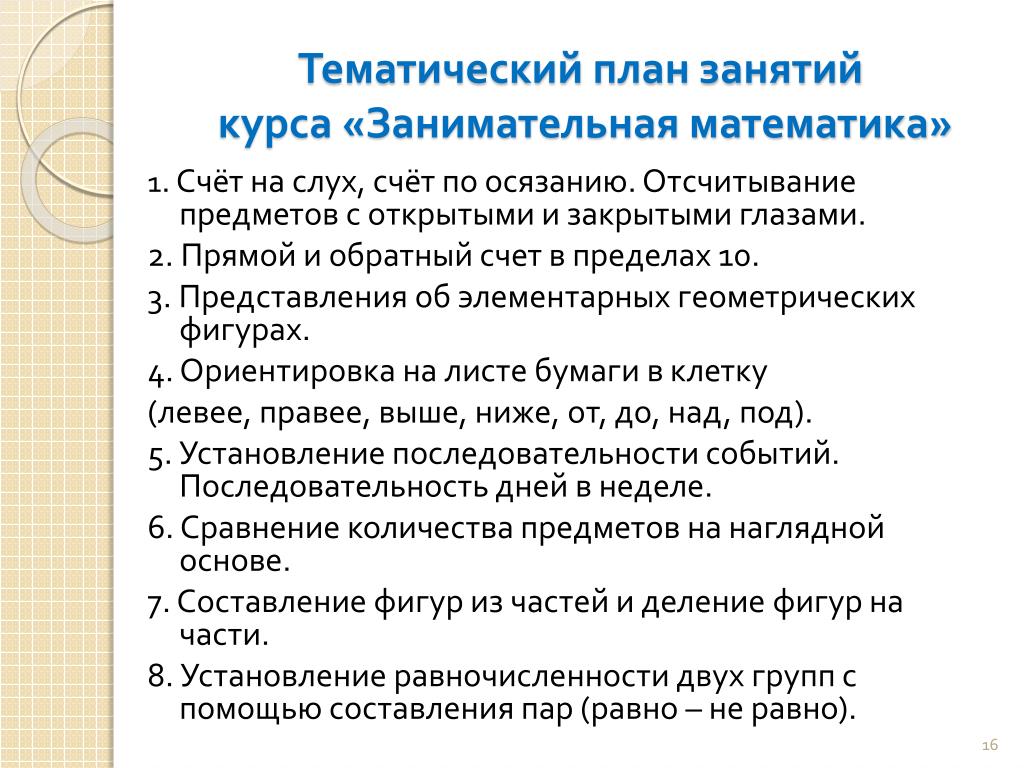 Тематический план занятий
курса «Занимательная математика»

1. Счёт на слух, счёт по осязанию. Отсчитывание предметов с открытыми и закрытыми глазами.

2. Прямой и обратный счет в пределах 10.

3. Представления об элементарных геометрических фигурах.

4. Ориентировка на листе бумаги в клетку

(левее, правее, выше, ниже, от, до, над, под).

5. Установление последовательности событий. Последовательность дней в неделе.

6. Сравнение количества предметов на наглядной основе.

7. Составление фигур из частей и деление фигур на части.

8. Установление равночисленности двух групп с помощью составления пар (равно – не равно).

16